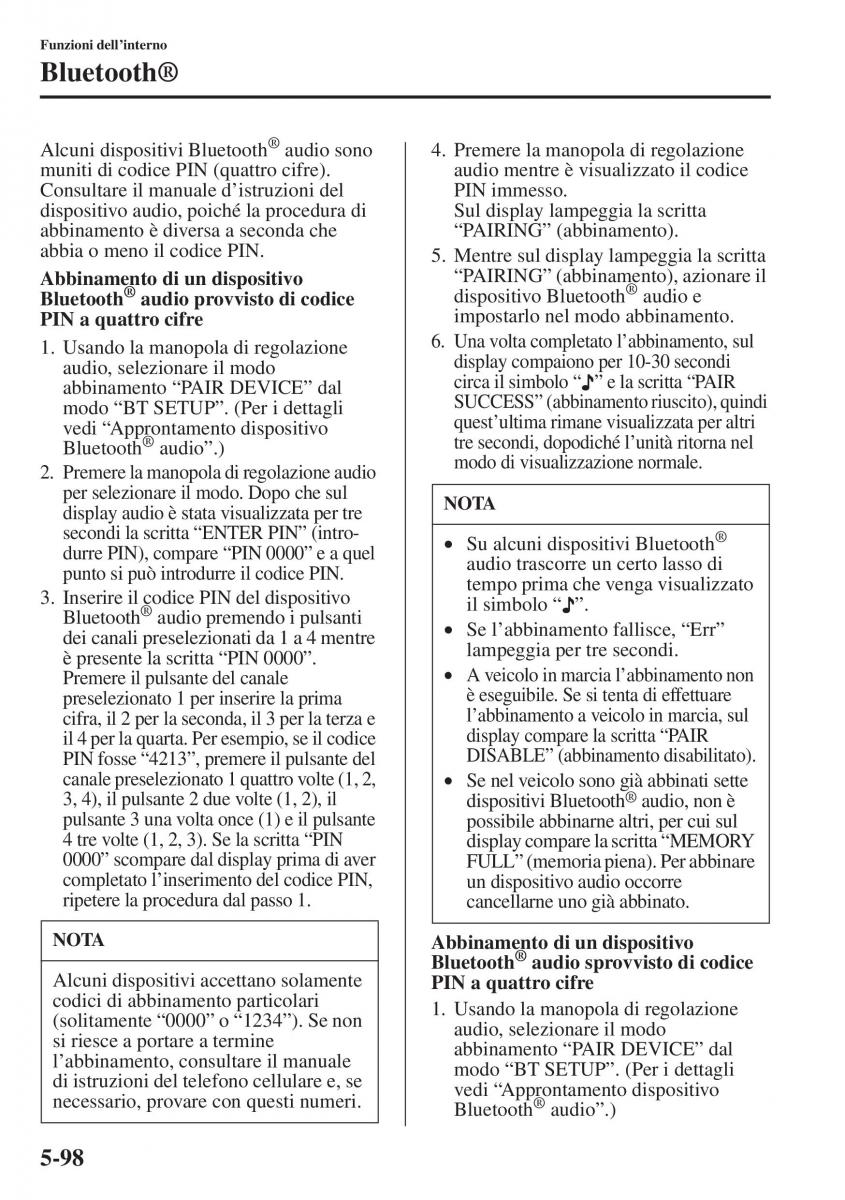 Funzioni dell'interno

Bluetooth®

Alcuni dispositivi Bluetooth® audio sono muniti di codice PIN (quattro cifre). Consultare il manuale d'istruzioni del dispositivo audio, poiché la procedura di abbinamento è diversa a seconda che abbia o meno il codice PIN.

Abbinamento di un dispositivo Bluetooth® audio provvisto di codice PIN a quattro cifre

1. Usando la manopola di regolazione audio, selezionare il modo abbinamento "PAIR DEVICE" dal modo "BT SETUP". (Per i dettagli vedi "Approntamento dispositivo Bluetooth® audio".)
2. Premere la manopola di regolazione audio per selezionare il modo. Dopo che sul display audio è stata visualizzata per tre secondi la scritta "ENTER PIN" (introdurre PIN), compare "PIN 0000" e a quel punto si può introdurre il codice PIN.
3. Inserire il codice PIN del dispositivo Bluetooth® audio premendo i pulsanti dei canali preselezionati da 1 a 4 mentre è presente la scritta "PIN 0000". Premere il pulsante del canale preselezionato 1 per inserire la prima cifra, il 2 per la seconda, il 3 per la terza e il 4 per la quarta. Per esempio, se il codice PIN fosse "4213", premere il pulsante del canale preselezionato 1 quattro volte (1, 2, 3, 4), il pulsante 2 due volte (1, 2), il pulsante 3 una volta once (1) e il pulsante 4 tre volte (1, 2, 3). Se la scritta "PIN 0000" scompare dal display prima di aver completato l'inserimento del codice PIN, ripetere la procedura dal passo 1.

NOTA

Alcuni dispositivi accettano solamente codici di abbinamento particolari (solitamente "0000" o "1234"). Se non si riesce a portare a termine l'abbinamento, consultare il manuale di istruzioni del telefono cellulare e, se necessario, provare con questi numeri.

4. Premere la manopola di regolazione audio mentre è visualizzato il codice PIN immesso. Sul display lampeggia la scritta "PAIRING" (abbinamento).
5. Mentre sul display lampeggia la scritta "PAIRING" (abbinamento), azionare il dispositivo Bluetooth® audio e impostarlo nel modo abbinamento.
6. Una volta completato l'abbinamento, sul display compaiono per 10-30 secondi circa il simbolo "♪" e la scritta "PAIR SUCCESS" (abbinamento riuscito), quindi quest'ultima rimane visualizzata per altri tre secondi, dopodiché l'unità ritorna nel modo di visualizzazione normale.

NOTA

• Su alcuni dispositivi Bluetooth® audio trascorre un certo lasso di tempo prima che venga visualizzato il simbolo "♪".
• Se l'abbinamento fallisce, "Err" lampeggia per tre secondi.
• A veicolo in marcia l'abbinamento non è eseguibile. Se si tenta di effettuare l'abbinamento a veicolo in marcia, sul display compare la scritta "PAIR DISABLE" (abbinamento disabilitato).
• Se nel veicolo sono già abbinati sette dispositivi Bluetooth® audio, non è possibile abbinarne altri, per cui sul display compare la scritta "MEMORY FULL" (memoria piena). Per abbinare un dispositivo audio occorre cancellarne uno già abbinato.

Abbinamento di un dispositivo Bluetooth® audio sprovvisto di codice PIN a quattro cifre

1. Usando la manopola di regolazione audio, selezionare il modo abbinamento "PAIR DEVICE" dal modo "BT SETUP". (Per i dettagli vedi "Approntamento dispositivo Bluetooth® audio".)

5-98